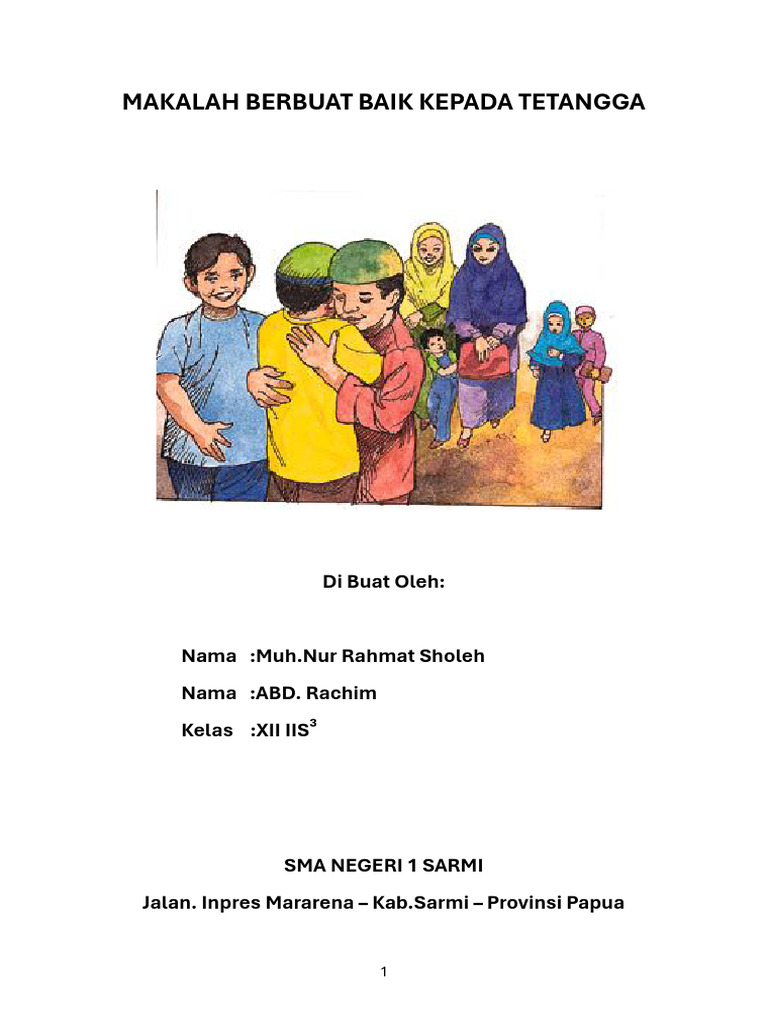 MAKALAH BERBUAT BAIK KEPADA TETANGGA

Di Buat Oleh:

Nama :Muh.Nur Rahmat Sholeh

Nama :ABD. Rachim

Kelas :XII IIS$^3$

SMA NEGERI 1 SARMI

Jalan. Inpres Mararena – Kab.Sarmi – Provinsi Papua

1